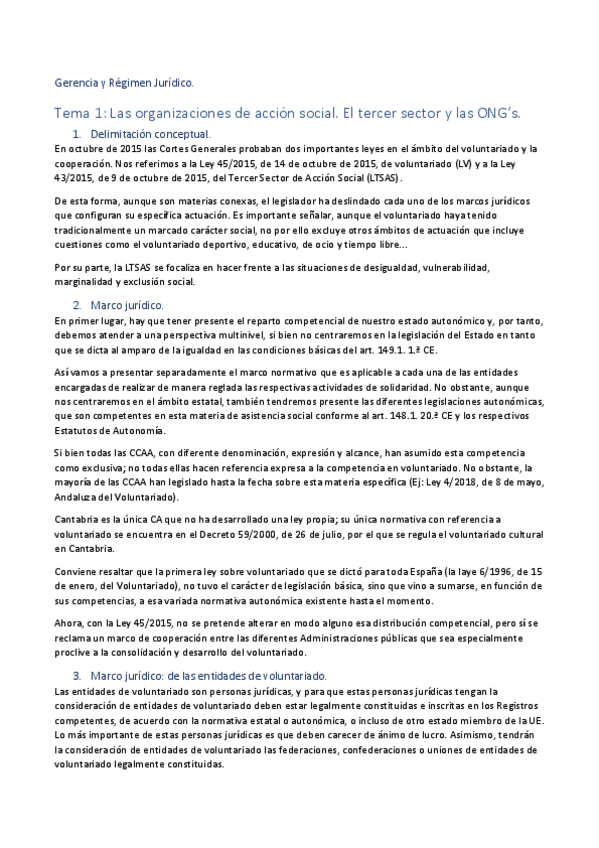 Gerencia y Régimen Jurídico.

Tema 1: Las organizaciones de acción social. El tercer sector y las ONG's.

1. Delimitación conceptual.

En octubre de 2015 las Cortes Generales probaban dos importantes leyes en el ámbito del voluntariado y la cooperación. Nos referimos a la Ley 45/2015, de 14 de octubre de 2015, de voluntariado (LV) y a la Ley 43/2015, de 9 de octubre de 2015, del Tercer Sector de Acción Social (LTSAS).

De esta forma, aunque son materias conexas, el legislador ha deslindado cada uno de los marcos jurídicos que configuran su específica actuación. Es importante señalar, aunque el voluntariado haya tenido tradicionalmente un marcado carácter social, no por ello excluye otros ámbitos de actuación que incluye cuestiones como el voluntariado deportivo, educativo, de ocio y tiempo libre...

Por su parte, la LTSAS se focaliza en hacer frente a las situaciones de desigualdad, vulnerabilidad, marginalidad y exclusión social.

2. Marco jurídico.

En primer lugar, hay que tener presente el reparto competencial de nuestro estado autonómico y, por tanto, debemos atender a una perspectiva multinivel, si bien no centraremos en la legislación del Estado en tanto que se dicta al amparo de la igualdad en las condiciones básicas del art. 149.1. 1.ª CE.

Así vamos a presentar separadamente el marco normativo que es aplicable a cada una de las entidades encargadas de realizar de manera reglada las respectivas actividades de solidaridad. No obstante, aunque nos centraremos en el ámbito estatal, también tendremos presente las diferentes legislaciones autonómicas, que son competentes en esta materia de asistencia social conforme al art. 148.1. 20.ª CE y los respectivos Estatutos de Autonomía.

Si bien todas las CCAA, con diferente denominación, expresión y alcance, han asumido esta competencia como exclusiva; no todas ellas hacen referencia expresa a la competencia en voluntariado. No obstante, la mayoría de las CCAA han legislado hasta la fecha sobre esta materia específica (Ej: Ley 4/2018, de 8 de mayo, Andaluza del Voluntariado).

Cantabria es la única CA que no ha desarrollado una ley propia; su única normativa con referencia a voluntariado se encuentra en el Decreto 59/2000, de 26 de julio, por el que se regula el voluntariado cultural en Cantabria.

Conviene resaltar que la primera ley sobre voluntariado que se dictó para toda España (la laye 6/1996, de 15 de enero, del Voluntariado), no tuvo el carácter de legislación básica, sino que vino a sumarse, en función de sus competencias, a esa variada normativa autonómica existente hasta el momento.

Ahora, con la Ley 45/2015, no se pretende alterar en modo alguno esa distribución competencial, pero sí se reclama un marco de cooperación entre las diferentes Administraciones públicas que sea especialmente proclive a la consolidación y desarrollo del voluntariado.

3. Marco jurídico: de las entidades de voluntariado.

Las entidades de voluntariado son personas jurídicas, y para que estas personas jurídicas tengan la consideración de entidades de voluntariado deben estar legalmente constituidas e inscritas en los Registros competentes, de acuerdo con la normativa estatal o autonómica, o incluso de otro estado miembro de la UE. Lo más importante de estas personas jurídicas es que deben carecer de ánimo de lucro. Asimismo, tendrán la consideración de entidades de voluntariado las federaciones, confederaciones o uniones de entidades de voluntariado legalmente constituidas.